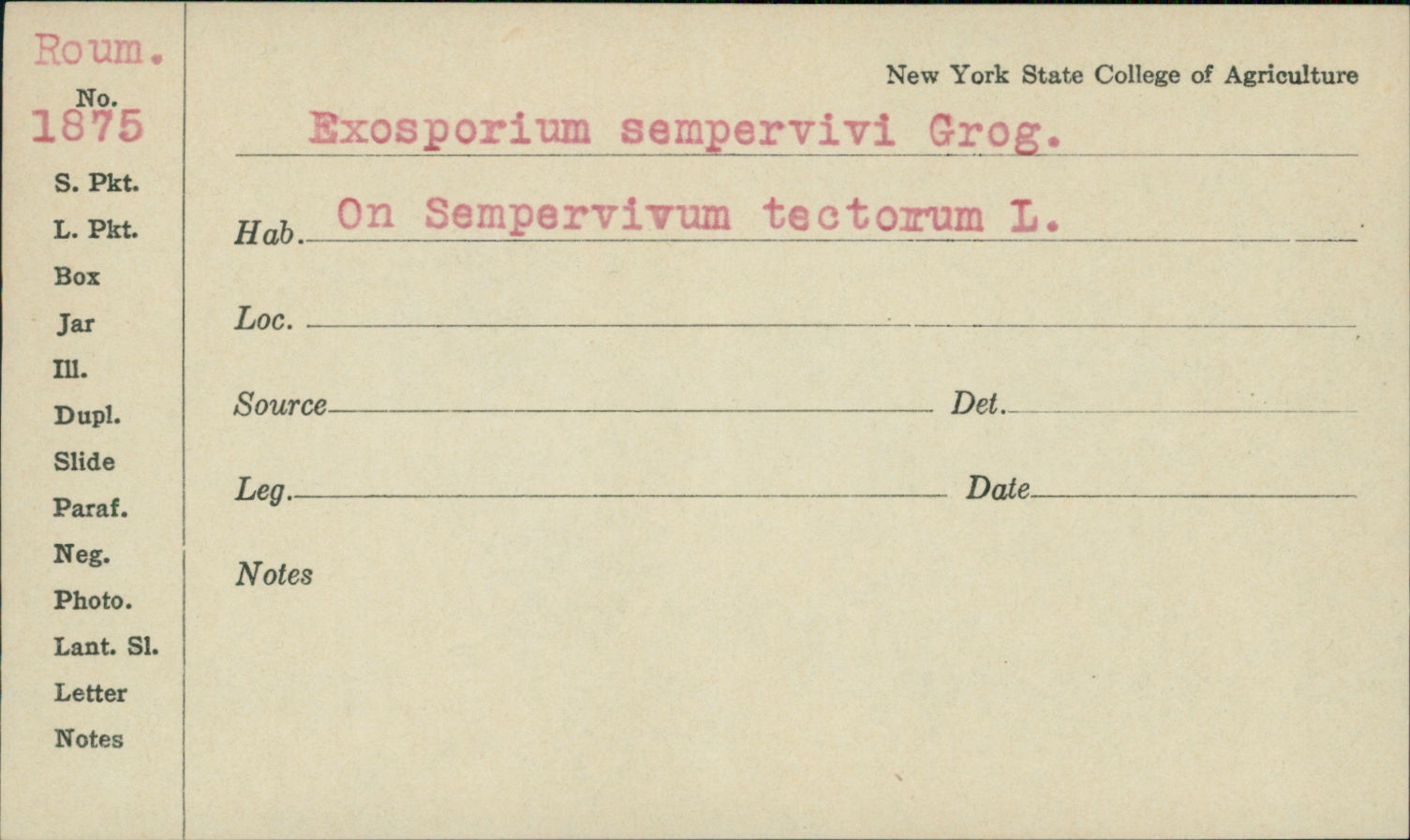 Roum.
No.
1875

S. Pkt.
L. Pkt.
Box
Jar
Ill.
Dupl.
Slide
Paraf.
Neg.
Photo.
Lant. Sl.
Letter
Notes

New York State College of Agriculture

Exosporium sempervivi Grog.

Hab. On Sempervivum tectorum L.

Loc. ____

Source ____ Det. ____

Leg. ____ Date ____

Notes